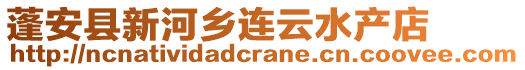 蓬安县新河乡连云水产店
http://ncnatividadcrane.cn.coovee.com